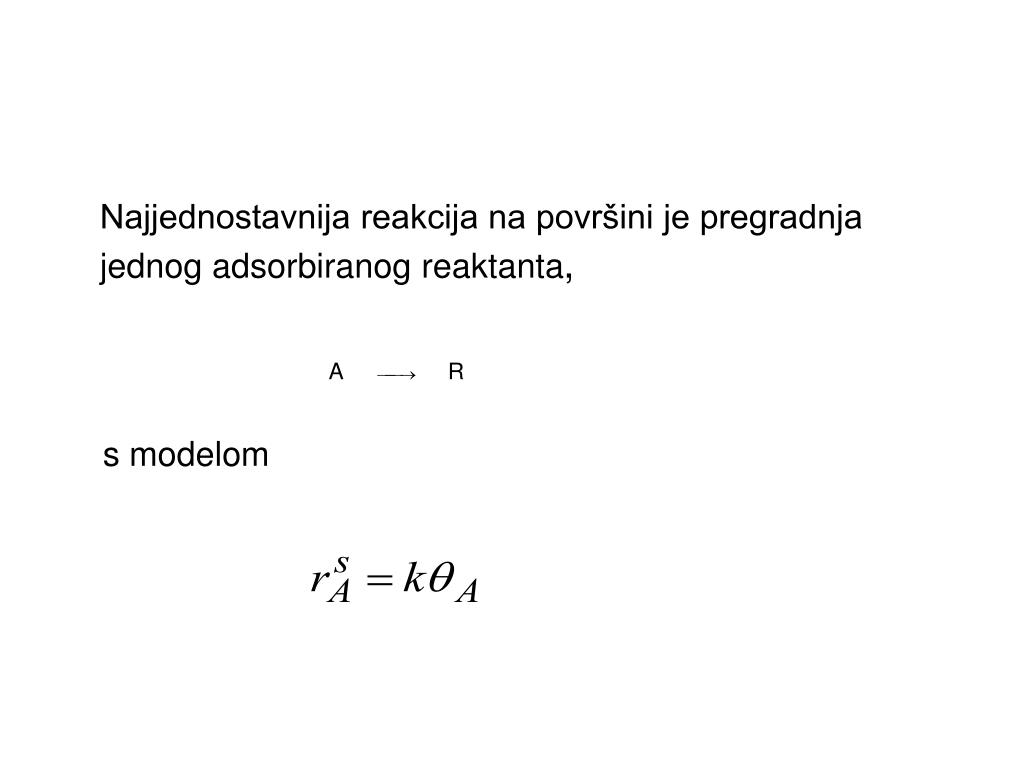 Najjednostavnija reakcija na površini je pregradnja jednog adsorbiranog reaktanta,

$A \longrightarrow R$

s modelom

$r_A^s = k\theta_A$